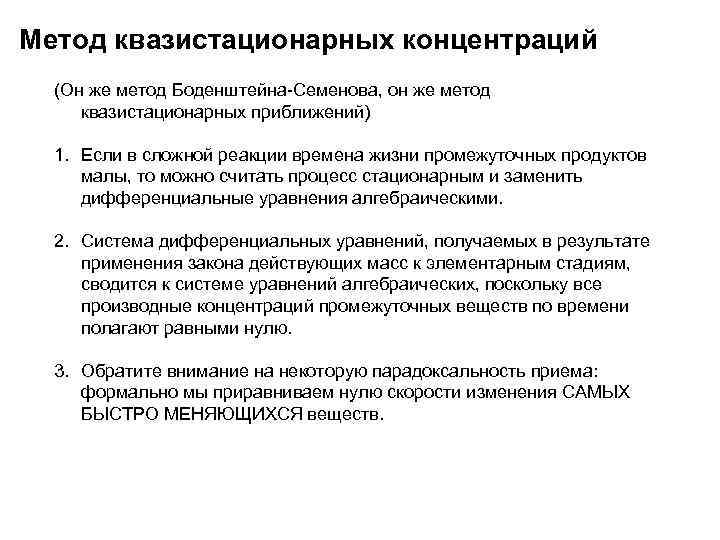 Метод квазистационарных концентраций

(Он же метод Боденштейна-Семенова, он же метод квазистационарных приближений)

1. Если в сложной реакции времена жизни промежуточных продуктов малы, то можно считать процесс стационарным и заменить дифференциальные уравнения алгебраическими.

2. Система дифференциальных уравнений, получаемых в результате применения закона действующих масс к элементарным стадиям, сводится к системе уравнений алгебраических, поскольку все производные концентраций промежуточных веществ по времени полагают равными нулю.

3. Обратите внимание на некоторую парадоксальность приема: формально мы приравниваем нулю скорости изменения САМЫХ БЫСТРО МЕНЯЮЩИХСЯ веществ.